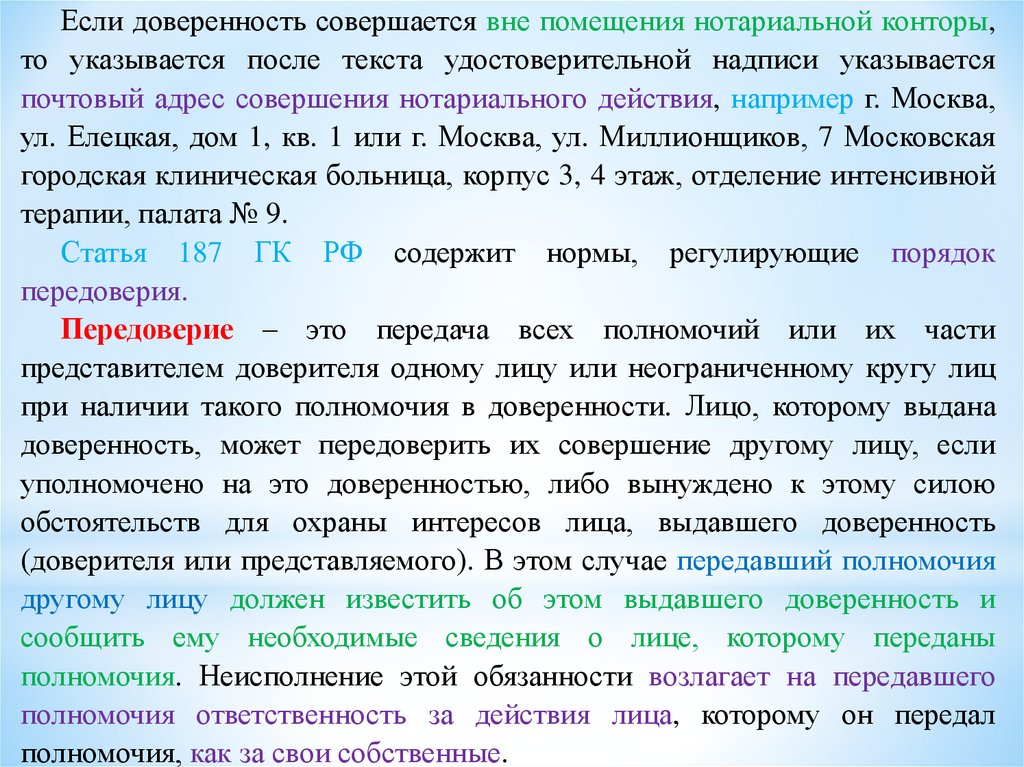 Если доверенность совершается вне помещения нотариальной конторы, то указывается после текста удостоверительной надписи указывается почтовый адрес совершения нотариального действия, например г. Москва, ул. Елецкая, дом 1, кв. 1 или г. Москва, ул. Миллионщиков, 7 Московская городская клиническая больница, корпус 3, 4 этаж, отделение интенсивной терапии, палата № 9.

Статья 187 ГК РФ содержит нормы, регулирующие порядок передоверия.

Передоверие – это передача всех полномочий или их части представителем доверителя одному лицу или неограниченному кругу лиц при наличии такого полномочия в доверенности. Лицо, которому выдана доверенность, может передоверить их совершение другому лицу, если уполномочено на это доверенностью, либо вынуждено к этому силою обстоятельств для охраны интересов лица, выдавшего доверенность (доверителя или представляемого). В этом случае передавший полномочия другому лицу должен известить об этом выдавшего доверенность и сообщить ему необходимые сведения о лице, которому переданы полномочия. Неисполнение этой обязанности возлагает на передавшего полномочия ответственность за действия лица, которому он передал полномочия, как за свои собственные.